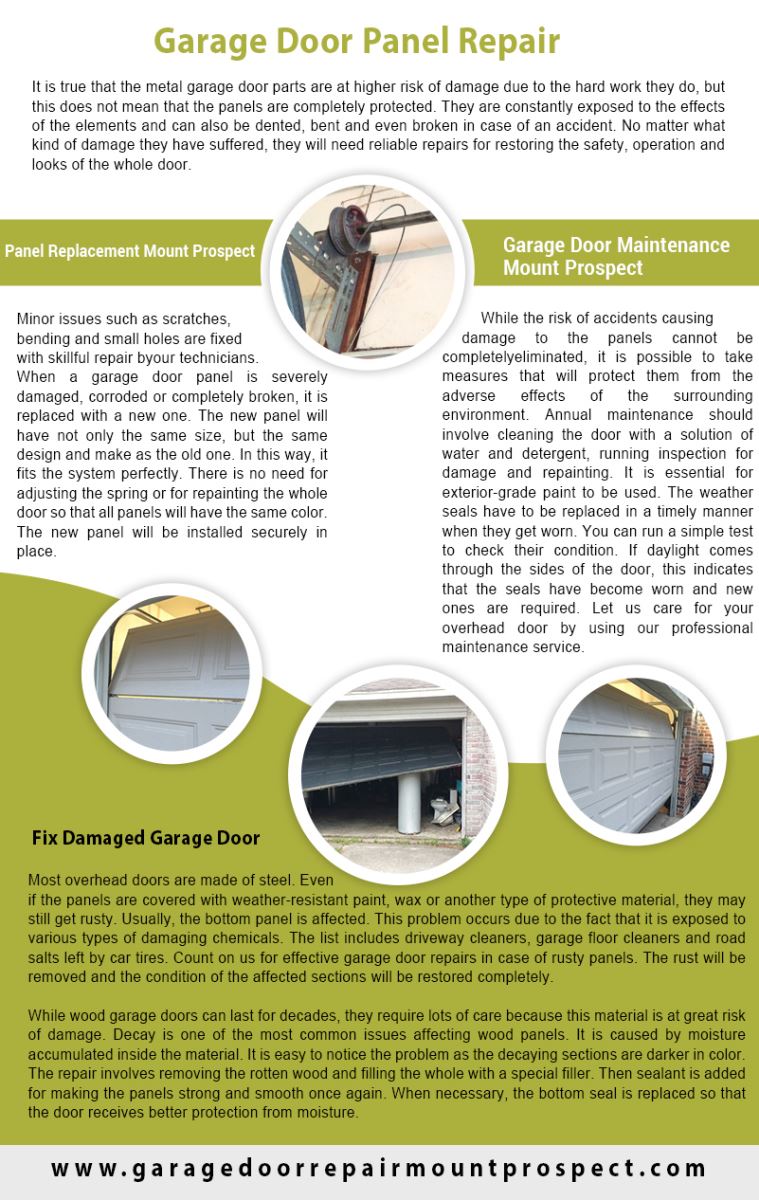 Garage Door Panel Repair

It is true that the metal garage door parts are at higher risk of damage due to the hard work they do, but this does not mean that the panels are completely protected. They are constantly exposed to the effects of the elements and can also be dented, bent and even broken in case of an accident. No matter what kind of damage they have suffered, they will need reliable repairs for restoring the safety, operation and looks of the whole door.

Panel Replacement Mount Prospect

Minor issues such as scratches, bending and small holes are fixed with skillful repair byour technicians. When a garage door panel is severely damaged, corroded or completely broken, it is replaced with a new one. The new panel will have not only the same size, but the same design and make as the old one. In this way, it fits the system perfectly. There is no need for adjusting the spring or for repainting the whole door so that all panels will have the same color. The new panel will be installed securely in place.

Garage Door Maintenance Mount Prospect

While the risk of accidents causing damage to the panels cannot be completelyeliminated, it is possible to take measures that will protect them from the adverse effects of the surrounding environment. Annual maintenance should involve cleaning the door with a solution of water and detergent, running inspection for damage and repainting. It is essential for exterior-grade paint to be used. The weather seals have to be replaced in a timely manner when they get worn. You can run a simple test to check their condition. If daylight comes through the sides of the door, this indicates that the seals have become worn and new ones are required. Let us care for your overhead door by using our professional maintenance service.

Fix Damaged Garage Door

Most overhead doors are made of steel. Even if the panels are covered with weather-resistant paint, wax or another type of protective material, they may still get rusty. Usually, the bottom panel is affected. This problem occurs due to the fact that it is exposed to various types of damaging chemicals. The list includes driveway cleaners, garage floor cleaners and road salts left by car tires. Count on us for effective garage door repairs in case of rusty panels. The rust will be removed and the condition of the affected sections will be restored completely.

While wood garage doors can last for decades, they require lots of care because this material is at great risk of damage. Decay is one of the most common issues affecting wood panels. It is caused by moisture accumulated inside the material. It is easy to notice the problem as the decaying sections are darker in color. The repair involves removing the rotten wood and filling the whole with a special filler. Then sealant is added for making the panels strong and smooth once again. When necessary, the bottom seal is replaced so that the door receives better protection from moisture.

www.garagedoorrepairmountprospect.com